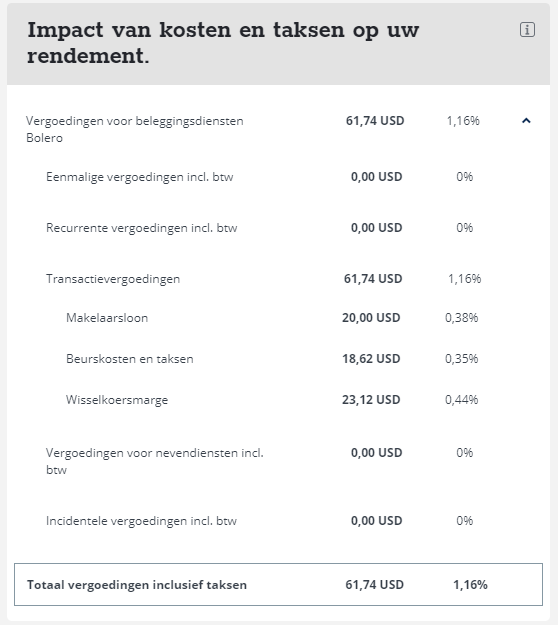 Impact van kosten en taksen op uw rendement.

| | | |
|---|---|---|
| Vergoedingen voor beleggingsdiensten Bolero | 61,74 USD | 1,16% |
| Eenmalige vergoedingen incl. btw | 0,00 USD | 0% |
| Recurrente vergoedingen incl. btw | 0,00 USD | 0% |
| Transactievergoedingen | 61,74 USD | 1,16% |
| Makelaarsloon | 20,00 USD | 0,38% |
| Beurskosten en taksen | 18,62 USD | 0,35% |
| Wisselkoersmarge | 23,12 USD | 0,44% |
| Vergoedingen voor nevendiensten incl. btw | 0,00 USD | 0% |
| Incidentele vergoedingen incl. btw | 0,00 USD | 0% |
| Totaal vergoedingen inclusief taksen | 61,74 USD | 1,16% |